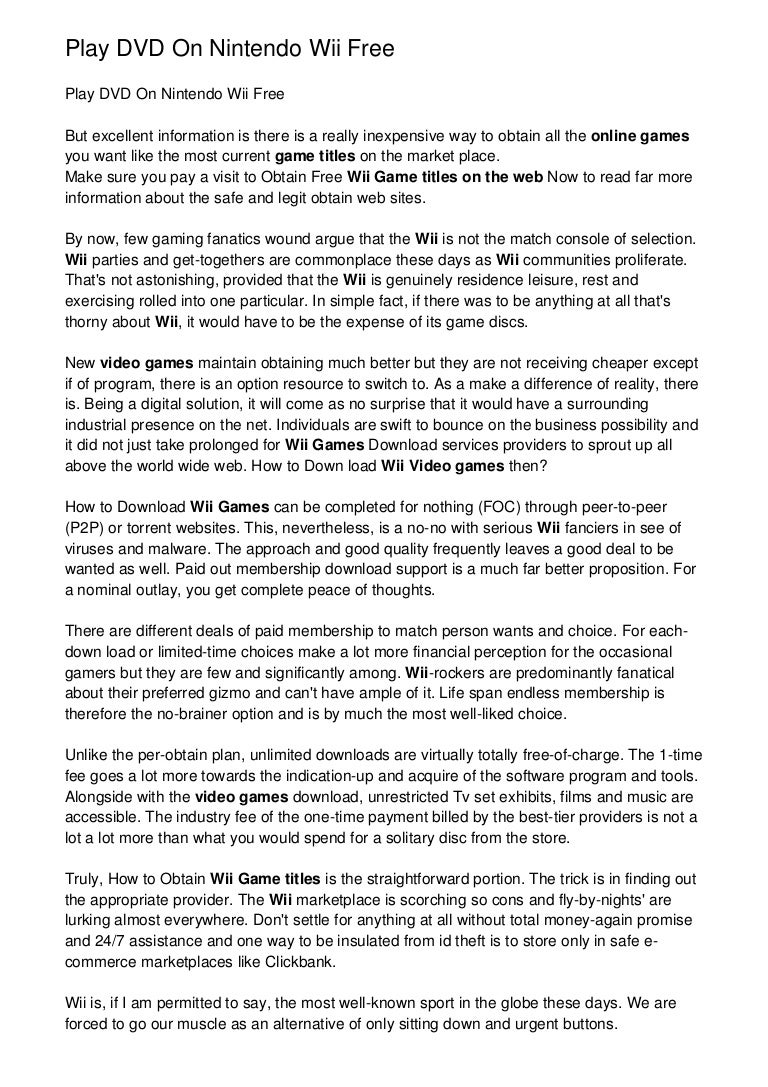 Play DVD On Nintendo Wii Free

Play DVD On Nintendo Wii Free

But excellent information is there is a really inexpensive way to obtain all the online games you want like the most current game titles on the market place.
Make sure you pay a visit to Obtain Free Wii Game titles on the web Now to read far more information about the safe and legit obtain web sites.

By now, few gaming fanatics wound argue that the Wii is not the match console of selection. Wii parties and get-togethers are commonplace these days as Wii communities proliferate. That's not astonishing, provided that the Wii is genuinely residence leisure, rest and exercising rolled into one particular. In simple fact, if there was to be anything at all that's thorny about Wii, it would have to be the expense of its game discs.

New video games maintain obtaining much better but they are not receiving cheaper except if of program, there is an option resource to switch to. As a make a difference of reality, there is. Being a digital solution, it will come as no surprise that it would have a surrounding industrial presence on the net. Individuals are swift to bounce on the business possibility and it did not just take prolonged for Wii Games Download services providers to sprout up all above the world wide web. How to Down load Wii Video games then?

How to Download Wii Games can be completed for nothing (FOC) through peer-to-peer (P2P) or torrent websites. This, nevertheless, is a no-no with serious Wii fanciers in see of viruses and malware. The approach and good quality frequently leaves a good deal to be wanted as well. Paid out membership download support is a much far better proposition. For a nominal outlay, you get complete peace of thoughts.

There are different deals of paid membership to match person wants and choice. For each-down load or limited-time choices make a lot more financial perception for the occasional gamers but they are few and significantly among. Wii-rockers are predominantly fanatical about their preferred gizmo and can't have ample of it. Life span endless membership is therefore the no-brainer option and is by much the most well-liked choice.

Unlike the per-obtain plan, unlimited downloads are virtually totally free-of-charge. The 1-time fee goes a lot more towards the indication-up and acquire of the software program and tools. Alongside with the video games download, unrestricted Tv set exhibits, films and music are accessible. The industry fee of the one-time payment billed by the best-tier providers is not a lot a lot more than what you would spend for a solitary disc from the store.

Truly, How to Obtain Wii Game titles is the straightforward portion. The trick is in finding out the appropriate provider. The Wii marketplace is scorching so cons and fly-by-nights' are lurking almost everywhere. Don't settle for anything at all without total money-again promise and 24/7 assistance and one way to be insulated from id theft is to store only in safe e-commerce marketplaces like Clickbank.

Wii is, if I am permitted to say, the most well-known sport in the globe these days. We are forced to go our muscle as an alternative of only sitting down and urgent buttons.